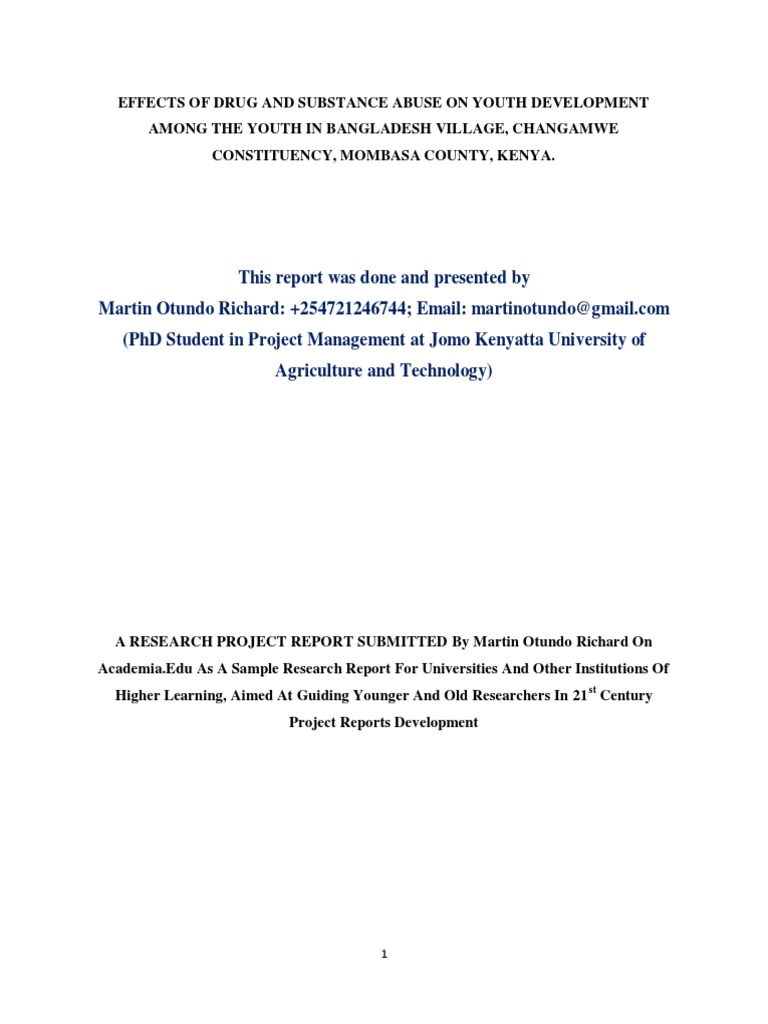 EFFECTS OF DRUG AND SUBSTANCE ABUSE ON YOUTH DEVELOPMENT AMONG THE YOUTH IN BANGLADESH VILLAGE, CHANGAMWE CONSTITUENCY, MOMBASA COUNTY, KENYA.

This report was done and presented by
Martin Otundo Richard: +254721246744; Email: martinotundo@gmail.com
(PhD Student in Project Management at Jomo Kenyatta University of Agriculture and Technology)

A RESEARCH PROJECT REPORT SUBMITTED By Martin Otundo Richard On Academia.Edu As A Sample Research Report For Universities And Other Institutions Of Higher Learning, Aimed At Guiding Younger And Old Researchers In 21$^{st}$ Century Project Reports Development

1